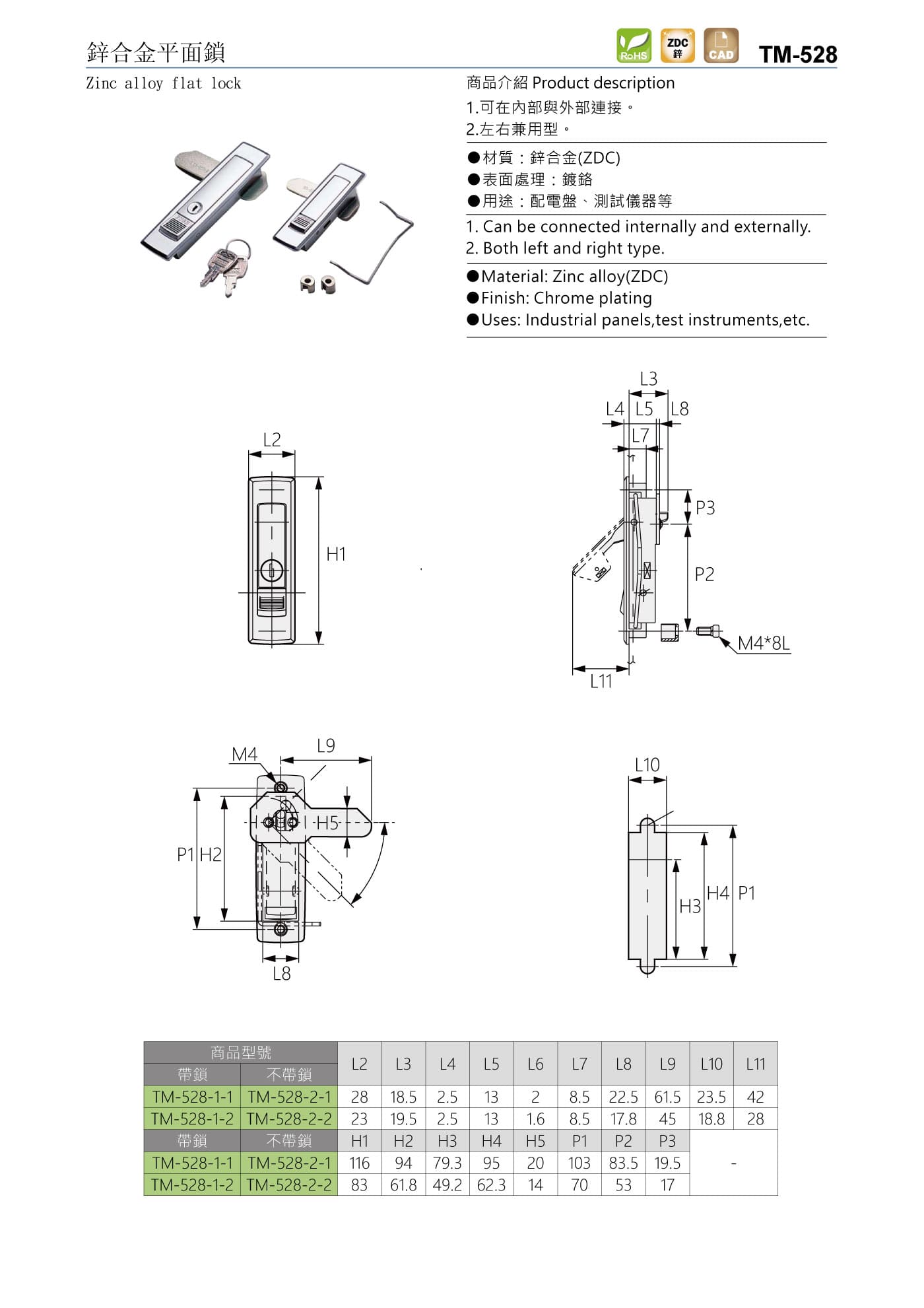 鋅合金平面鎖

RoHS ZDC 鋅 CAD TM-528

Zinc alloy flat lock

商品介紹 Product description

1.可在內部與外部連接。
2.左右兼用型。

●材質：鋅合金(ZDC)
●表面處理：鍍鉻
●用途：配電盤、測試儀器等

1. Can be connected internally and externally.
2. Both left and right type.

●Material: Zinc alloy(ZDC)
●Finish: Chrome plating
●Uses: Industrial panels,test instruments,etc.

L2
H1

L3
L4 L5 L8
L7
P3
P2
M4*8L
L11

M4 L9
H5
P1 H2
L8

L10
H3 H4 P1

| 商品型號 | | L2 | L3 | L4 | L5 | L6 | L7 | L8 | L9 | L10 | L11 |
|---|---|---|---|---|---|---|---|---|---|---|---|
| 帶鎖 | 不帶鎖 | | | | | | | | | | |
| TM-528-1-1 | TM-528-2-1 | 28 | 18.5 | 2.5 | 13 | 2 | 8.5 | 22.5 | 61.5 | 23.5 | 42 |
| TM-528-1-2 | TM-528-2-2 | 23 | 19.5 | 2.5 | 13 | 1.6 | 8.5 | 17.8 | 45 | 18.8 | 28 |
| 帶鎖 | 不帶鎖 | H1 | H2 | H3 | H4 | H5 | P1 | P2 | P3 | - | |
| TM-528-1-1 | TM-528-2-1 | 116 | 94 | 79.3 | 95 | 20 | 103 | 83.5 | 19.5 | | |
| TM-528-1-2 | TM-528-2-2 | 83 | 61.8 | 49.2 | 62.3 | 14 | 70 | 53 | 17 | | |